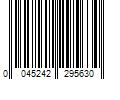 0 045242 295630